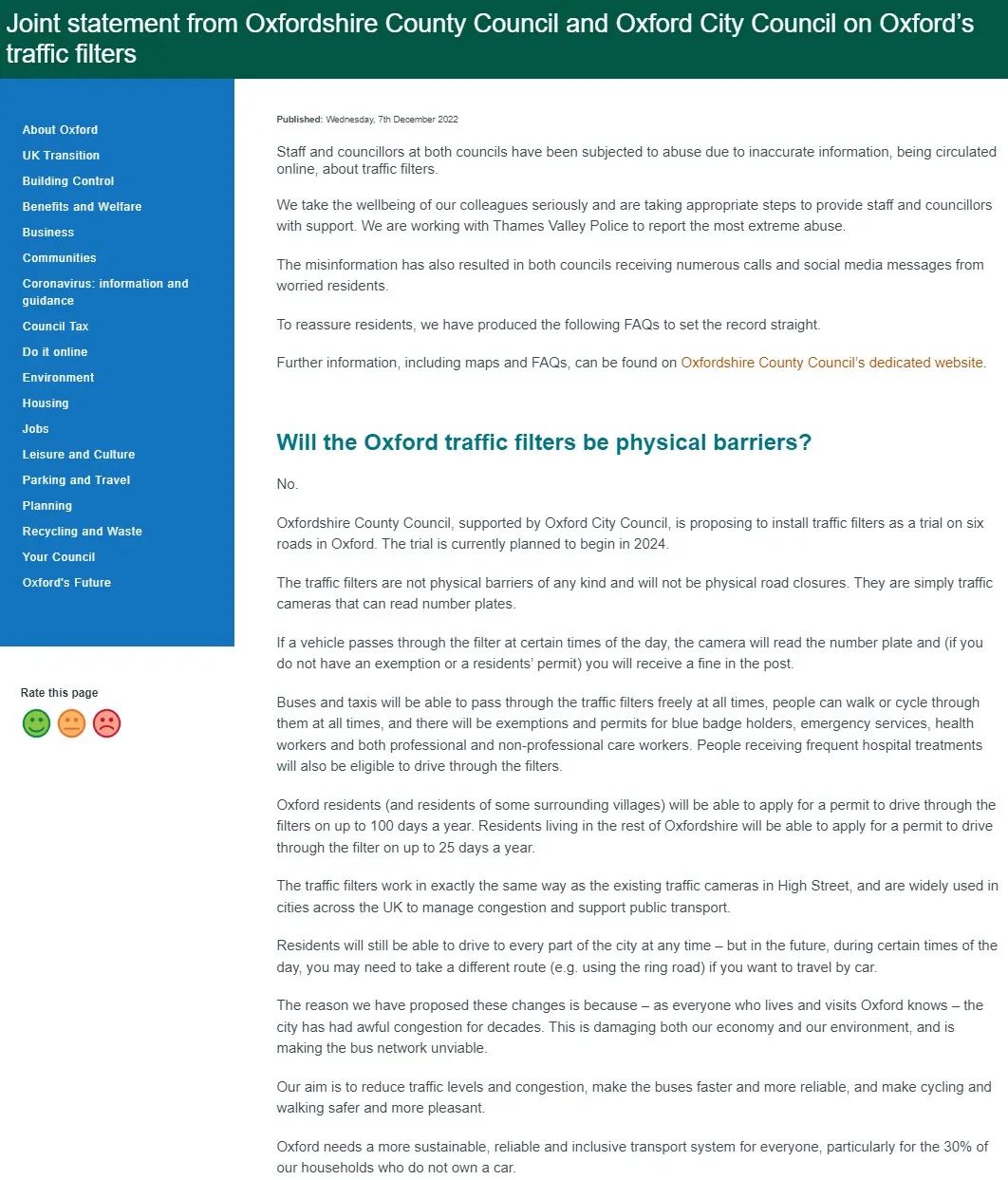 Joint statement from Oxfordshire County Council and Oxford City Council on Oxford's traffic filters

About Oxford
UK Transition
Building Control
Benefits and Welfare
Business
Communities
Coronavirus: information and guidance
Council Tax
Do it online
Environment
Housing
Jobs
Leisure and Culture
Parking and Travel
Planning
Recycling and Waste
Your Council
Oxford's Future

Rate this page

Published: Wednesday, 7th December 2022

Staff and councillors at both councils have been subjected to abuse due to inaccurate information, being circulated online, about traffic filters.

We take the wellbeing of our colleagues seriously and are taking appropriate steps to provide staff and councillors with support. We are working with Thames Valley Police to report the most extreme abuse.

The misinformation has also resulted in both councils receiving numerous calls and social media messages from worried residents.

To reassure residents, we have produced the following FAQs to set the record straight.

Further information, including maps and FAQs, can be found on Oxfordshire County Council's dedicated website.

Will the Oxford traffic filters be physical barriers?

No.

Oxfordshire County Council, supported by Oxford City Council, is proposing to install traffic filters as a trial on six roads in Oxford. The trial is currently planned to begin in 2024.

The traffic filters are not physical barriers of any kind and will not be physical road closures. They are simply traffic cameras that can read number plates.

If a vehicle passes through the filter at certain times of the day, the camera will read the number plate and (if you do not have an exemption or a residents' permit) you will receive a fine in the post.

Buses and taxis will be able to pass through the traffic filters freely at all times, people can walk or cycle through them at all times, and there will be exemptions and permits for blue badge holders, emergency services, health workers and both professional and non-professional care workers. People receiving frequent hospital treatments will also be eligible to drive through the filters.

Oxford residents (and residents of some surrounding villages) will be able to apply for a permit to drive through the filters on up to 100 days a year. Residents living in the rest of Oxfordshire will be able to apply for a permit to drive through the filter on up to 25 days a year.

The traffic filters work in exactly the same way as the existing traffic cameras in High Street, and are widely used in cities across the UK to manage congestion and support public transport.

Residents will still be able to drive to every part of the city at any time – but in the future, during certain times of the day, you may need to take a different route (e.g. using the ring road) if you want to travel by car.

The reason we have proposed these changes is because – as everyone who lives and visits Oxford knows – the city has had awful congestion for decades. This is damaging both our economy and our environment, and is making the bus network unviable.

Our aim is to reduce traffic levels and congestion, make the buses faster and more reliable, and make cycling and walking safer and more pleasant.

Oxford needs a more sustainable, reliable and inclusive transport system for everyone, particularly for the 30% of our households who do not own a car.